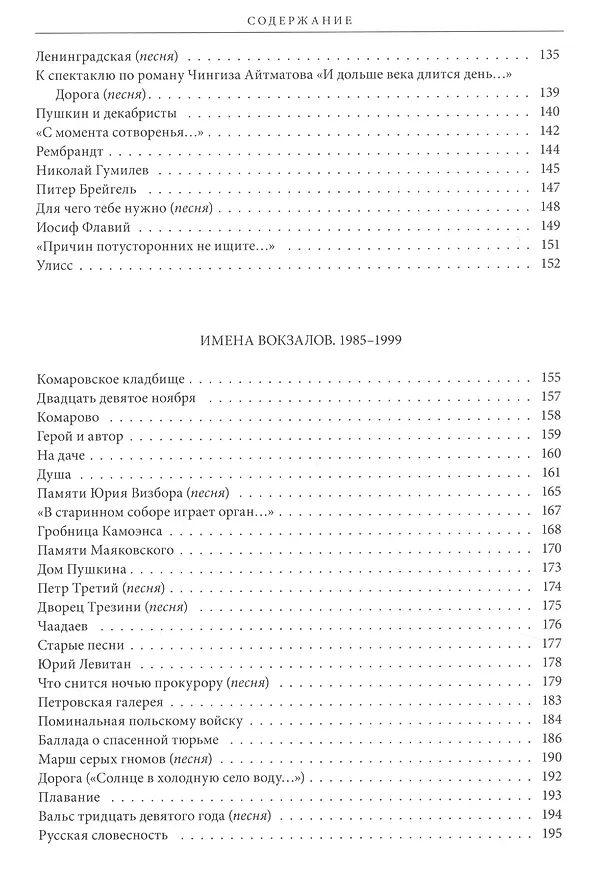 СОДЕРЖАНИЕ

Ленинградская (песня) 135
К спектаклю по роману Чингиза Айтматова «И дольше века длится день...»
Дорога (песня) 139
Пушкин и декабристы 140
«С момента сотворенья...» 142
Рембрандт 144
Николай Гумилев 145
Питер Брейгель 147
Для чего тебе нужно (песня) 148
Иосиф Флавий 149
«Причин потусторонних не ищите...» 151
Улисс 152

ИМЕНА ВОКЗАЛОВ. 1985–1999

Комаровское кладбище 155
Двадцать девятое ноября 157
Комарово 158
Герой и автор 159
На даче 160
Душа 161
Памяти Юрия Визбора (песня) 165
«В старинном соборе играет орган...» 167
Гробница Камоэнса 168
Памяти Маяковского 170
Дом Пушкина 173
Петр Третий (песня) 174
Дворец Трезини (песня) 175
Чаадаев 176
Старые песни 177
Юрий Левитан 178
Что снится ночью прокурору (песня) 179
Петровская галерея 183
Поминальная польскому войску 184
Баллада о спасенной тюрьме 186
Марш серых гномов (песня) 190
Дорога («Солнце в холодную село воду...») 192
Плавание 193
Вальс тридцать девятого года (песня) 194
Русская словесность 195